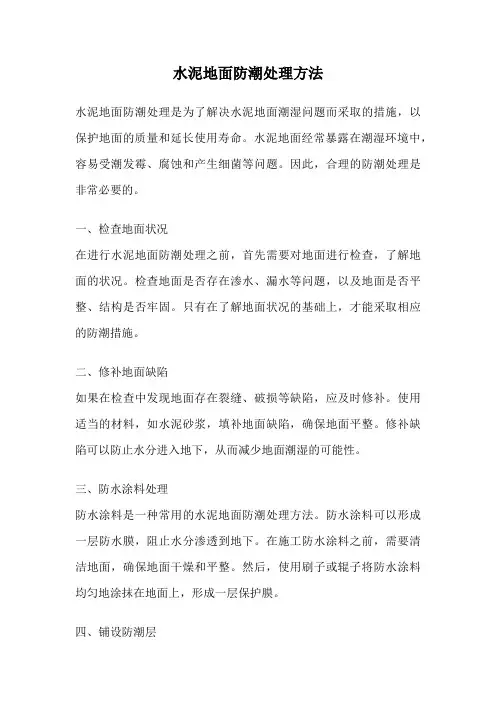 水泥地面防潮处理方法

水泥地面防潮处理是为了解决水泥地面潮湿问题而采取的措施，以保护地面的质量和延长使用寿命。水泥地面经常暴露在潮湿环境中，容易受潮发霉、腐蚀和产生细菌等问题。因此，合理的防潮处理是非常必要的。

一、检查地面状况
在进行水泥地面防潮处理之前，首先需要对地面进行检查，了解地面的状况。检查地面是否存在渗水、漏水等问题，以及地面是否平整、结构是否牢固。只有在了解地面状况的基础上，才能采取相应的防潮措施。

二、修补地面缺陷
如果在检查中发现地面存在裂缝、破损等缺陷，应及时修补。使用适当的材料，如水泥砂浆，填补地面缺陷，确保地面平整。修补缺陷可以防止水分进入地下，从而减少地面潮湿的可能性。

三、防水涂料处理
防水涂料是一种常用的水泥地面防潮处理方法。防水涂料可以形成一层防水膜，阻止水分渗透到地下。在施工防水涂料之前，需要清洁地面，确保地面干燥和平整。然后，使用刷子或辊子将防水涂料均匀地涂抹在地面上，形成一层保护膜。

四、铺设防潮层